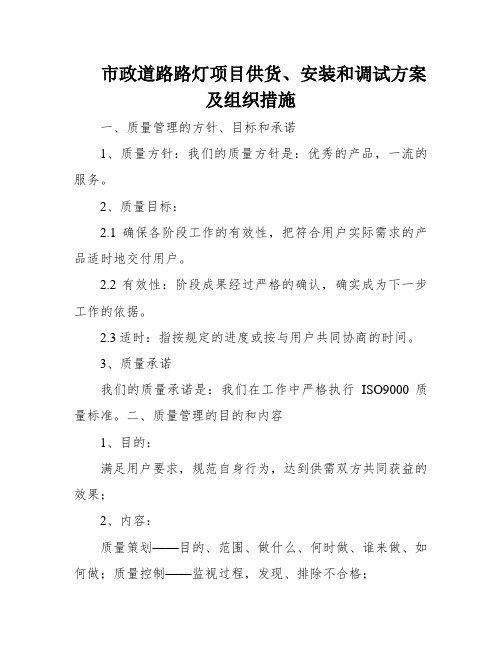 市政道路路灯项目供货、安装和调试方案及组织措施

一、质量管理的方针、目标和承诺

1、质量方针：我们的质量方针是：优秀的产品，一流的服务。

2、质量目标：

2.1 确保各阶段工作的有效性，把符合用户实际需求的产品适时地交付用户。

2.2 有效性：阶段成果经过严格的确认，确实成为下一步工作的依据。

2.3 适时：指按规定的进度或按与用户共同协商的时间。

3、质量承诺

我们的质量承诺是：我们在工作中严格执行 ISO9000 质量标准。二、质量管理的目的和内容

1、目的：

满足用户要求，规范自身行为，达到供需双方共同获益的效果；

2、内容：

质量策划——目的、范围、做什么、何时做、谁来做、如何做；质量控制——监视过程，发现、排除不合格；